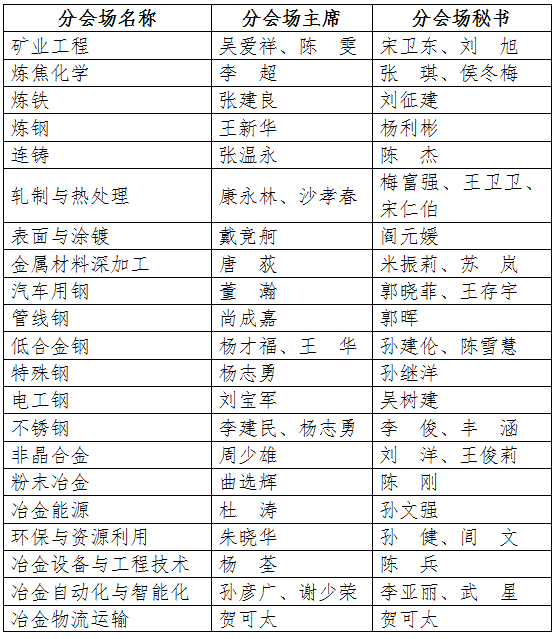 | 分会场名称 | 分会场主席 | 分会场秘书 |
|---|---|---|
| 矿业工程 | 吴爱祥、陈　雯 | 宋卫东、刘　旭 |
| 炼焦化学 | 李　超 | 张　琪、侯冬梅 |
| 炼铁 | 张建良 | 刘征建 |
| 炼钢 | 王新华 | 杨利彬 |
| 连铸 | 张温永 | 陈　杰 |
| 轧制与热处理 | 康永林、沙孝春 | 梅富强、王卫卫、宋仁伯 |
| 表面与涂镀 | 戴竞舸 | 阎元媛 |
| 金属材料深加工 | 唐　荻 | 米振莉、苏　岚 |
| 汽车用钢 | 董　瀚 | 郭晓菲、王存宇 |
| 管线钢 | 尚成嘉 | 郭晖 |
| 低合金钢 | 杨才福、王　华 | 孙建伦、陈雪慧 |
| 特殊钢 | 杨志勇 | 孙继洋 |
| 电工钢 | 刘宝军 | 吴树建 |
| 不锈钢 | 李建民、杨志勇 | 李　俊、丰　涵 |
| 非晶合金 | 周少雄 | 刘　洋、王俊莉 |
| 粉末冶金 | 曲选辉 | 陈　刚 |
| 冶金能源 | 杜　涛 | 孙文强 |
| 环保与资源利用 | 朱晓华 | 孙　健、闫　文 |
| 冶金设备与工程技术 | 杨　荃 | 陈　兵 |
| 冶金自动化与智能化 | 孙彦广、谢少荣 | 李亚丽、武　星 |
| 冶金物流运输 | 贺可太 | 贺可太 |